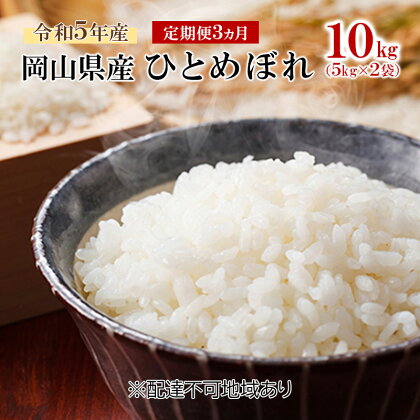 令和5年産
定期便3ヵ月
岡山県産 ひとめぼれ
10kg
(5kg×2袋)
※配達不可地域あり